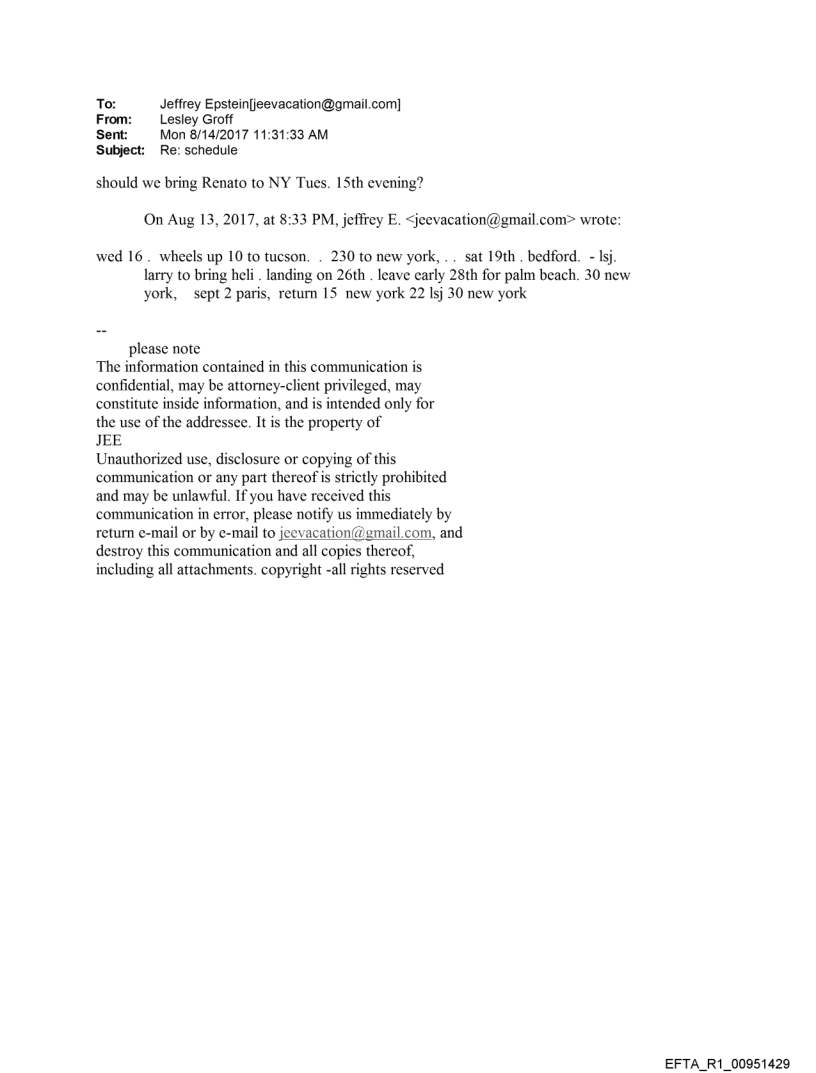 To: Jeffrey Epstein[jeevacation@gmail.com]
From: Lesley Groff
Sent: Mon 8/14/2017 11:31:33 AM
Subject: Re: schedule

should we bring Renato to NY Tues. 15th evening?

On Aug 13, 2017, at 8:33 PM, jeffrey E. <jeevacation@gmail.com> wrote:

wed 16 . wheels up 10 to tucson. . 230 to new york, . . sat 19th . bedford. - lsj. larry to bring heli . landing on 26th . leave early 28th for palm beach. 30 new york, sept 2 paris, return 15 new york 22 lsj 30 new york

--
please note
The information contained in this communication is confidential, may be attorney-client privileged, may constitute inside information, and is intended only for the use of the addressee. It is the property of JEE
Unauthorized use, disclosure or copying of this communication or any part thereof is strictly prohibited and may be unlawful. If you have received this communication in error, please notify us immediately by return e-mail or by e-mail to jeevacation@gmail.com, and destroy this communication and all copies thereof, including all attachments. copyright -all rights reserved

EFTA_R1_00951429